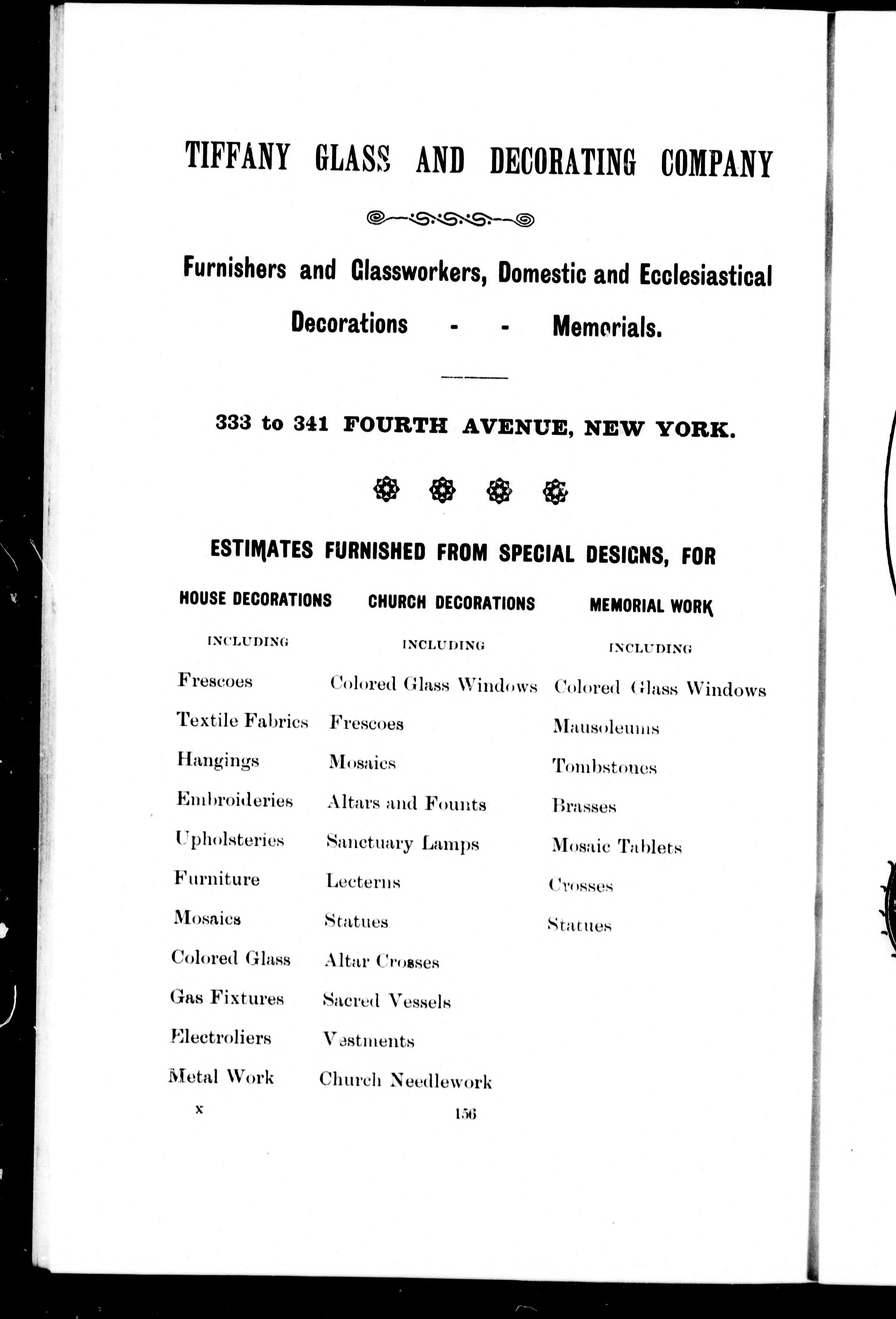 TIFFANY GLASS AND DECORATING COMPANY

Furnishers and Glassworkers, Domestic and Ecclesiastical Decorations - - Memorials.

333 to 341 FOURTH AVENUE, NEW YORK.

ESTIMATES FURNISHED FROM SPECIAL DESIGNS, FOR

HOUSE DECORATIONS

INCLUDING

Frescoes
Textile Fabrics
Hangings
Embroideries
Upholsteries
Furniture
Mosaics
Colored Glass
Gas Fixtures
Electroliers
Metal Work

CHURCH DECORATIONS

INCLUDING

Colored Glass Windows
Frescoes
Mosaics
Altars and Founts
Sanctuary Lamps
Lecterns
Statues
Altar Crosses
Sacred Vessels
Vestments
Church Needlework

MEMORIAL WORK

INCLUDING

Colored Glass Windows
Mausoleums
Tombstones
Brasses
Mosaic Tablets
Crosses
Statues

x

156